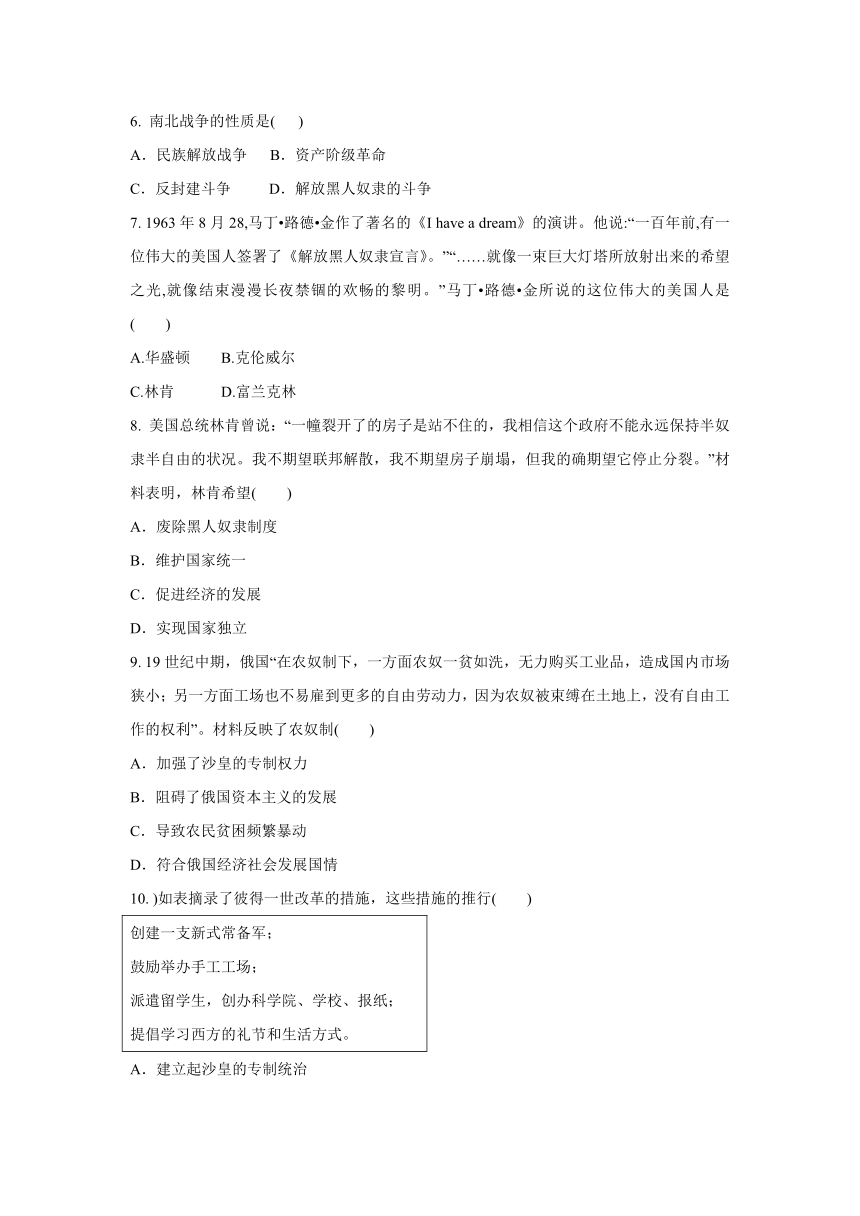 6. 南北战争的性质是(　　)

A．民族解放战争　B．资产阶级革命

C．反封建斗争　　D．解放黑人奴隶的斗争

7. 1963 年 8 月 28,马丁•路德•金作了著名的《I have a dream》的演讲。他说:“一百年前,有一位伟大的美国人签署了《解放黑人奴隶宣言》。”“……就像一束巨大灯塔所放射出来的希望之光,就像结束漫漫长夜禁锢的欢畅的黎明。”马丁•路德•金所说的这位伟大的美国人是(　　)

A.华盛顿　　B.克伦威尔

C.林肯　　　D.富兰克林

8. 美国总统林肯曾说：“一幢裂开了的房子是站不住的，我相信这个政府不能永远保持半奴隶半自由的状况。我不期望联邦解散，我不期望房子崩塌，但我的确期望它停止分裂。”材料表明，林肯希望(　　)

A．废除黑人奴隶制度

B．维护国家统一

C．促进经济的发展

D．实现国家独立

9. 19 世纪中期，俄国“在农奴制下，一方面农奴一贫如洗，无力购买工业品，造成国内市场狭小；另一方面工场也不易雇到更多的自由劳动力，因为农奴被束缚在土地上，没有自由工作的权利”。材料反映了农奴制(　　)

A．加强了沙皇的专制权力

B．阻碍了俄国资本主义的发展

C．导致农民贫困频繁暴动

D．符合俄国经济社会发展国情

10. )如表摘录了彼得一世改革的措施，这些措施的推行(　　)

创建一支新式常备军；
鼓励举办手工工场；
派遣留学生，创办科学院、学校、报纸；
提倡学习西方的礼节和生活方式。

A．建立起沙皇的专制统治